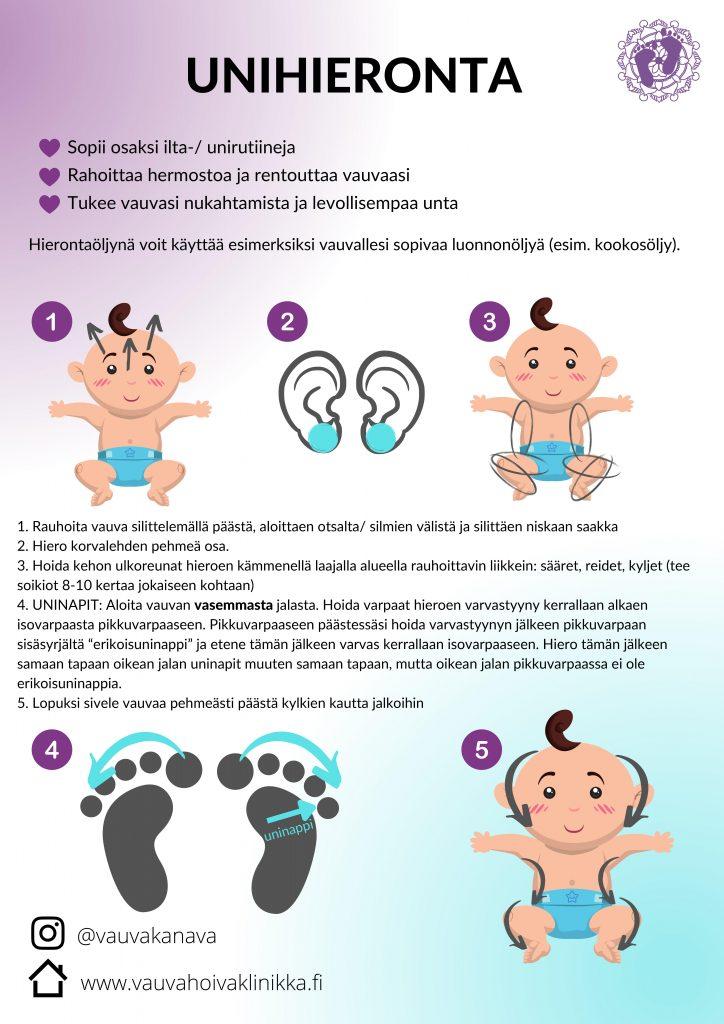 UNIHIERONTA

Sopii osaksi ilta-/ unirutiineja
Rahoittaa hermostoa ja rentouttaa vauvaasi
Tukee vauvasi nukahtamista ja levollisempaa unta

Hierontaöljynä voit käyttää esimerkiksi vauvallesi sopivaa luonnonöljyä (esim. kookosöljy).

1

2

3

1. Rauhoita vauva silittelemällä päästä, aloittaen otsalta/ silmien välistä ja silittäen niskaan saakka
2. Hiero korvalehden pehmeä osa.
3. Hoida kehon ulkoreunat hieroen kämmenellä laajalla alueella rauhoittavin liikkein: sääret, reidet, kyljet (tee soikiot 8-10 kertaa jokaiseen kohtaan)
4. UNINAPIT: Aloita vauvan vasemmasta jalasta. Hoida varpaat hieroen varvastyyny kerrallaan alkaen isovarpaasta pikkuvarpaaseen. Pikkuvarpaaseen päästessäsi hoida varvastyynyn jälkeen pikkuvarpaan sisäsyrjältä "erikoisuninappi" ja etene tämän jälkeen varvas kerrallaan isovarpaaseen. Hiero tämän jälkeen samaan tapaan oikean jalan uninapit muuten samaan tapaan, mutta oikean jalan pikkuvarpaassa ei ole erikoisuninappia.
5. Lopuksi sivele vauvaa pehmeästi päästä kylkien kautta jalkoihin

4

uninappi

5

@vauvakanava

www.vauvahoivaklinikka.fi